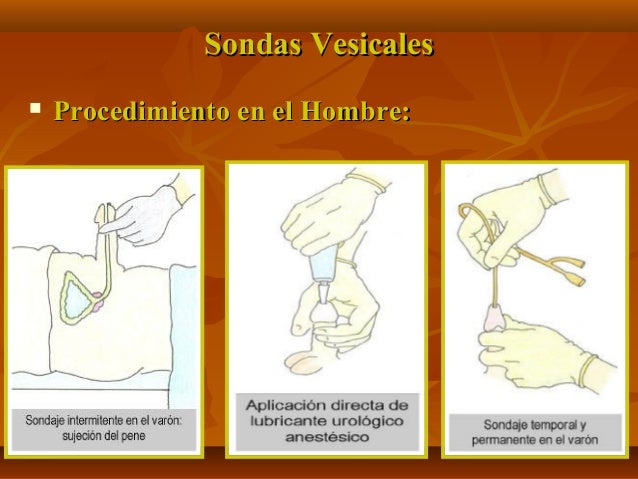 Sondas Vesicales

▪ Procedimiento en el Hombre:

Sondaje intermitente en el varón: sujeción del pene

Aplicación directa de lubricante urológico anestésico

Sondaje temporal y permanente en el varón